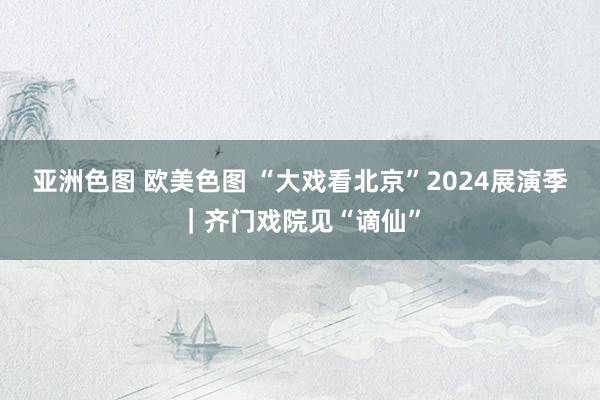 亚洲色图 欧美色图 “大戏看北京”2024展演季｜齐门戏院见“谪仙”